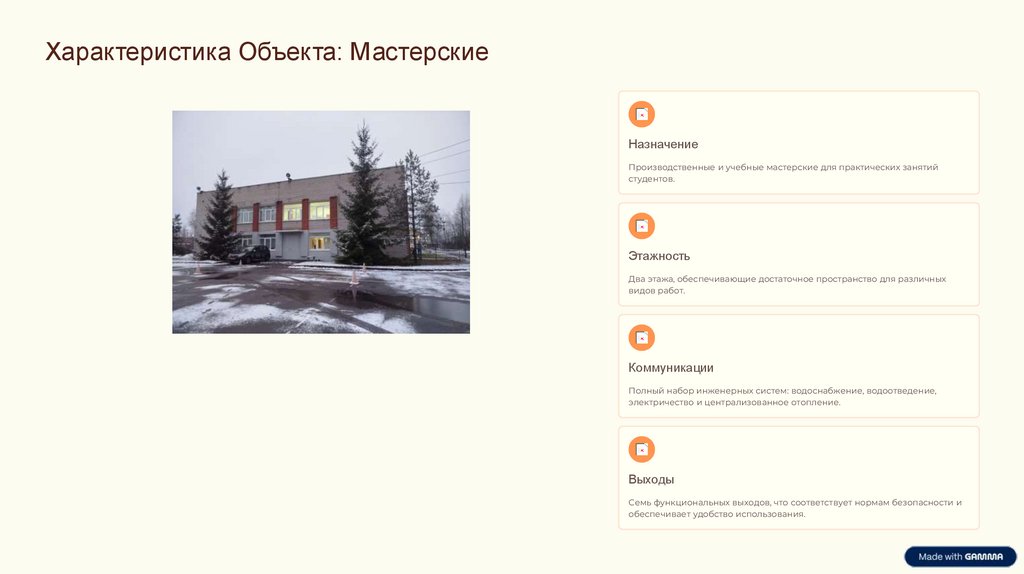 Характеристика Объекта: Мастерские

Назначение

Производственные и учебные мастерские для практических занятий студентов.

Этажность

Два этажа, обеспечивающие достаточное пространство для различных видов работ.

Коммуникации

Полный набор инженерных систем: водоснабжение, водоотведение, электричество и централизованное отопление.

Выходы

Семь функциональных выходов, что соответствует нормам безопасности и обеспечивает удобство использования.

Made with GAMMA